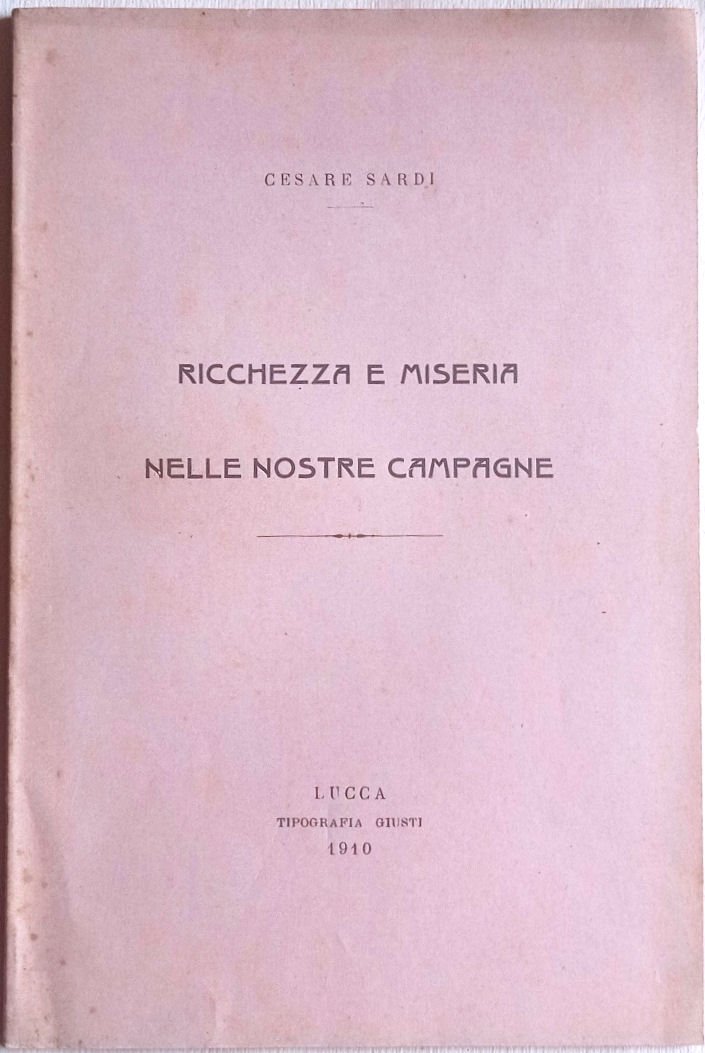 CESARE SARDI

RICCHEZZA E MISERIA

NELLE NOSTRE CAMPAGNE

LUCCA
TIPOGRAFIA GIUSTI
1910